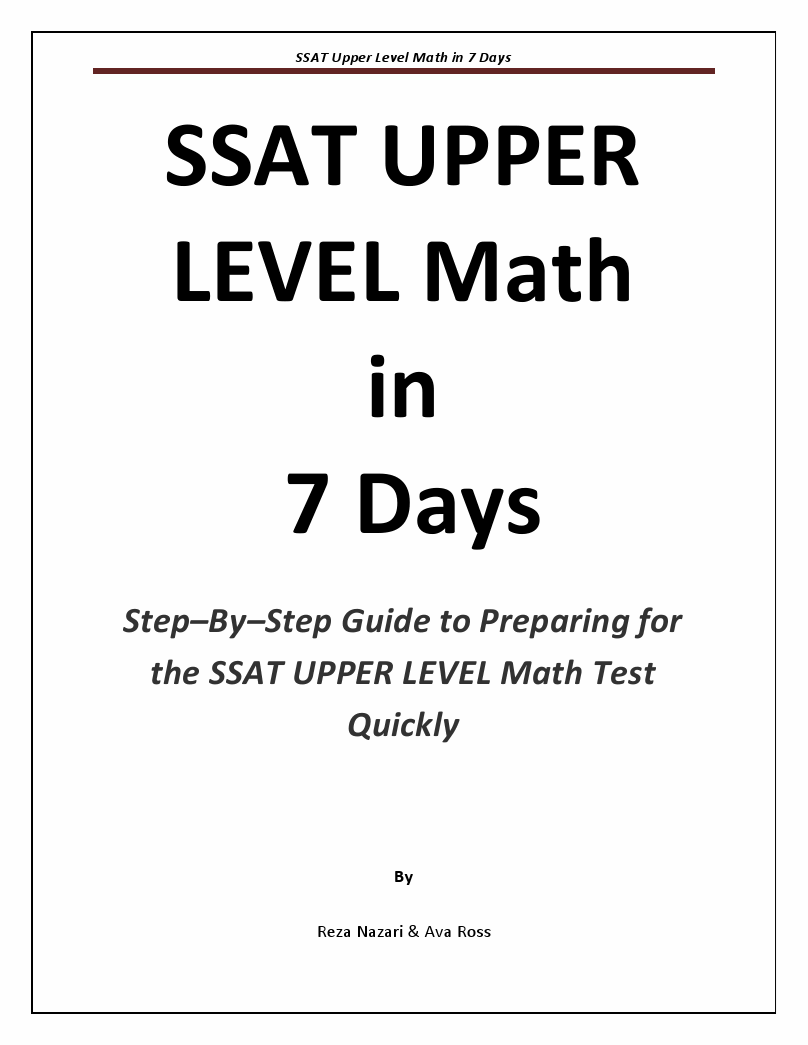 SSAT Upper Level Math in 7 Days

SSAT UPPER LEVEL Math in 7 Days

Step–By–Step Guide to Preparing for the SSAT UPPER LEVEL Math Test Quickly

By

Reza Nazari & Ava Ross